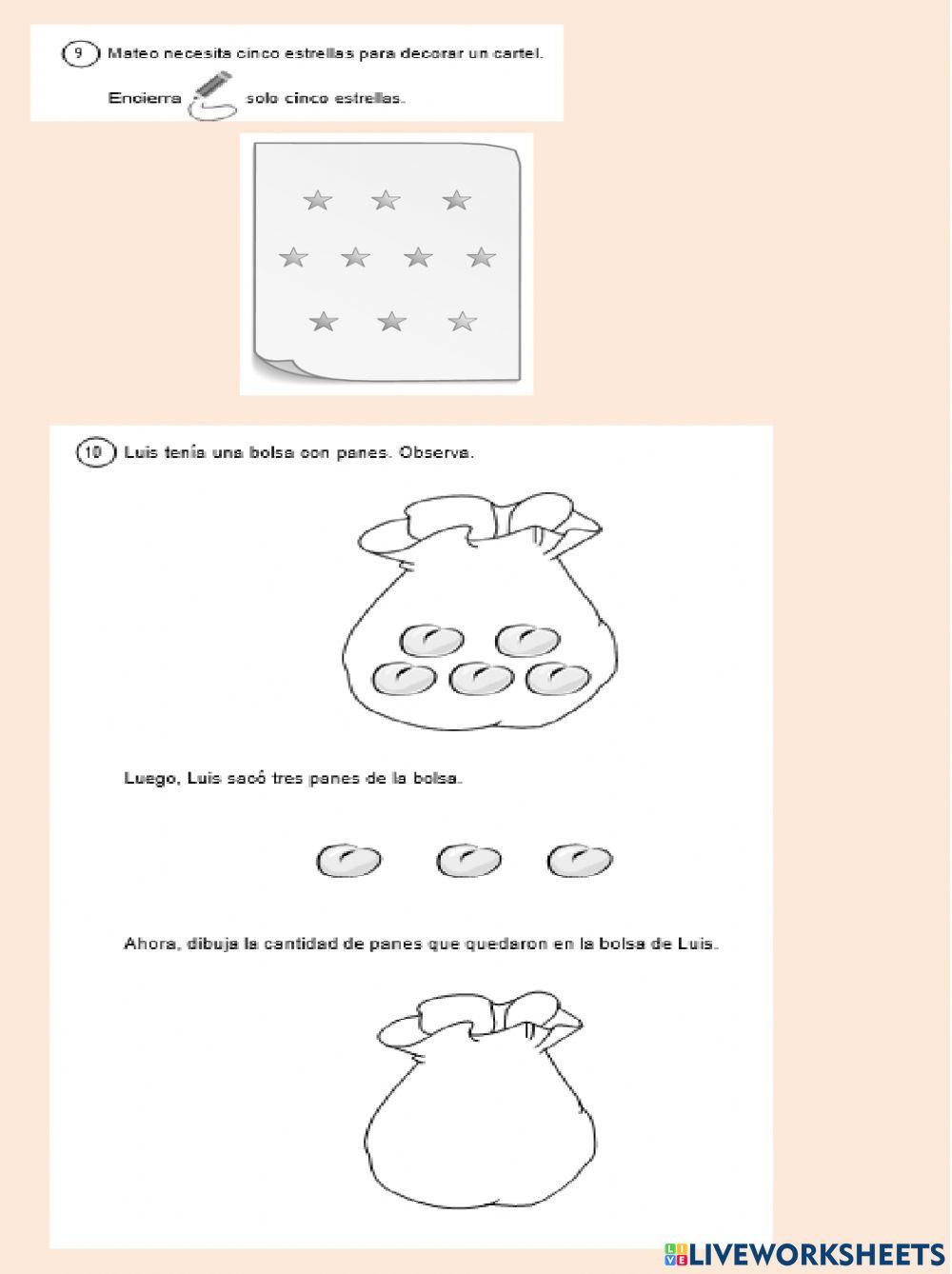 9 Mateo necesita cinco estrellas para decorar un cartel.

Encierra solo cinco estrellas.

10 Luis tenía una bolsa con panes. Observa.

Luego, Luis sacó tres panes de la bolsa.

Ahora, dibuja la cantidad de panes que quedaron en la bolsa de Luis.

LIVEWORKSHEETS